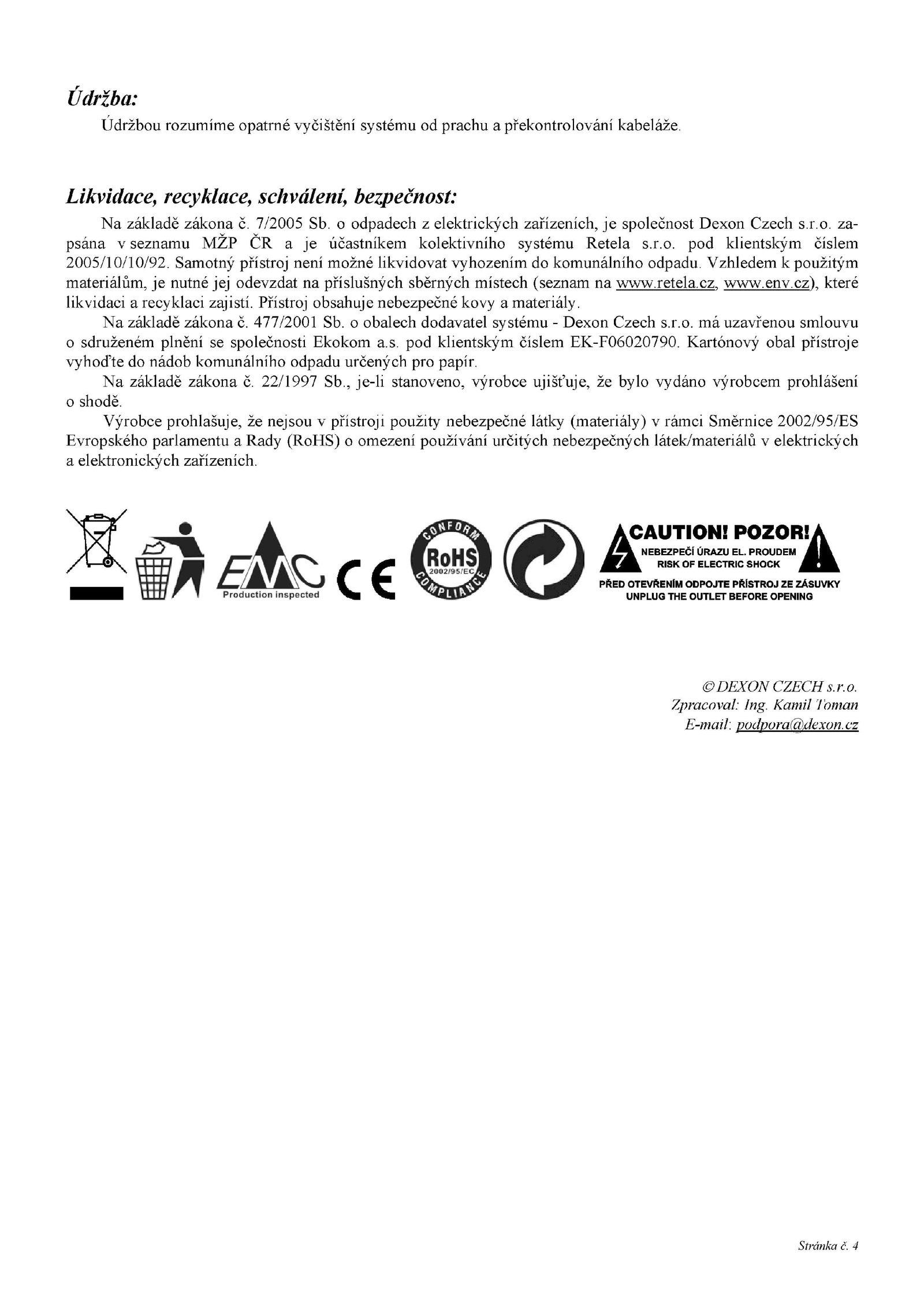 Údržba:

Údržbou rozumíme opatrné vyčištění systému od prachu a překontrolování kabeláže.

Likvidace, recyklace, schválení, bezpečnost:

Na základě zákona č. 7/2005 Sb. o odpadech z elektrických zařízeních, je společnost Dexon Czech s.r.o. zapsána v seznamu MŽP ČR a je účastníkem kolektivního systému Retela s.r.o. pod klientským číslem 2005/10/10/92. Samotný přístroj není možné likvidovat vyhozením do komunálního odpadu. Vzhledem k použitým materiálům, je nutné jej odevzdat na příslušných sběrných místech (seznam na www.retela.cz, www.env.cz), které likvidaci a recyklaci zajistí. Přístroj obsahuje nebezpečné kovy a materiály.

Na základě zákona č. 477/2001 Sb. o obalech dodavatel systému - Dexon Czech s.r.o. má uzavřenou smlouvu o sdruženém plnění se společnosti Ekokom a.s. pod klientským číslem EK-F06020790. Kartónový obal přístroje vyhoďte do nádob komunálního odpadu určených pro papír.

Na základě zákona č. 22/1997 Sb., je-li stanoveno, výrobce ujišťuje, že bylo vydáno výrobcem prohlášení o shodě.

Výrobce prohlašuje, že nejsou v přístroji použity nebezpečné látky (materiály) v rámci Směrnice 2002/95/ES Evropského parlamentu a Rady (RoHS) o omezení používání určitých nebezpečných látek/materiálů v elektrických a elektronických zařízeních.

EMC Production inspected
CE
CONFORM RoHS 2002/95/EC COMPLIANCE
CAUTION! POZOR!
NEBEZPEČÍ ÚRAZU EL. PROUDEM
RISK OF ELECTRIC SHOCK
PŘED OTEVŘENÍM ODPOJTE PŘÍSTROJ ZE ZÁSUVKY
UNPLUG THE OUTLET BEFORE OPENING

© DEXON CZECH s.r.o.
Zpracoval: Ing. Kamil Toman
E-mail: podpora@dexon.cz

Stránka č. 4